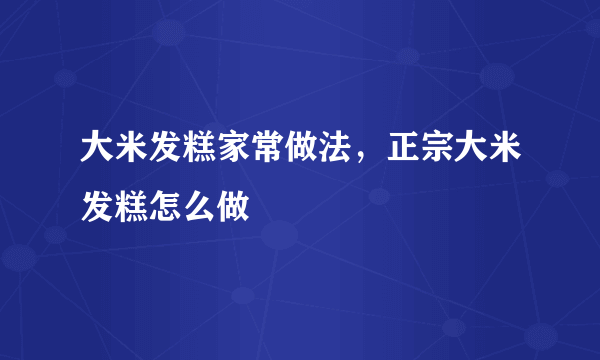 大米发糕家常做法，正宗大米发糕怎么做